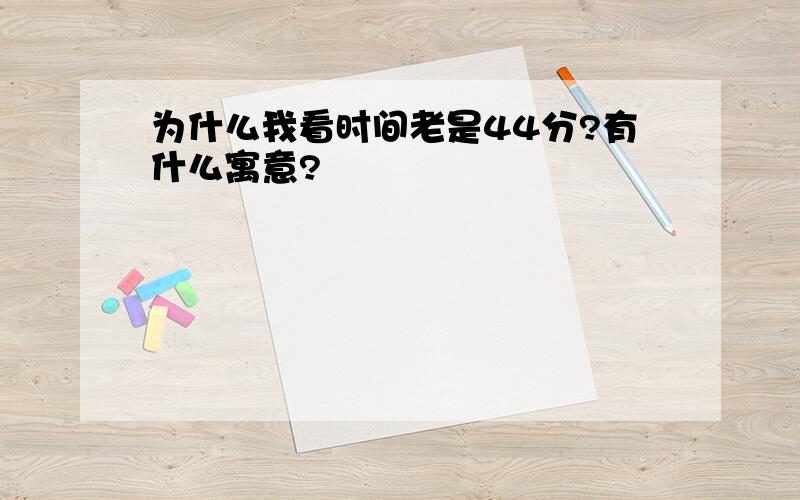 为什么我看时间老是44分?有什么寓意?